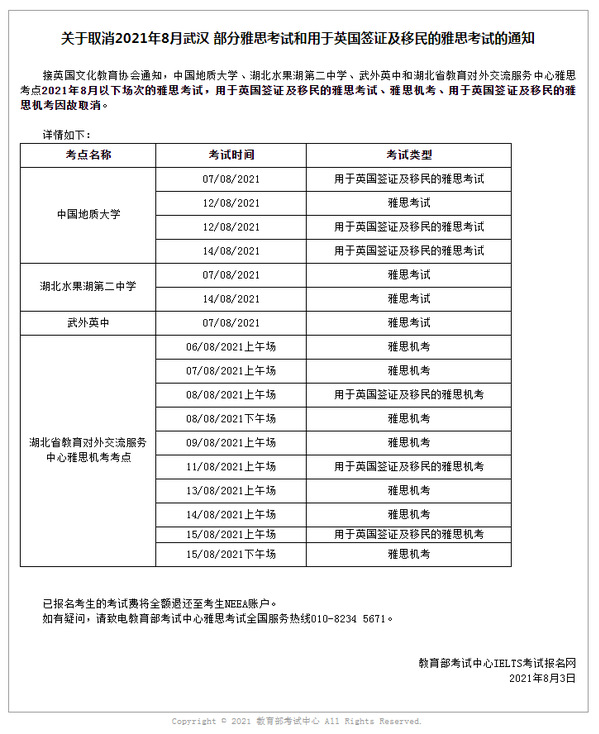 关于取消2021年8月武汉 部分雅思考试和用于英国签证及移民的雅思考试的通知

接英国文化教育协会通知，中国地质大学、湖北水果湖第二中学、武外英中和湖北省教育对外交流服务中心雅思考点2021年8月以下场次的雅思考试，用于英国签证及移民的雅思考试、雅思机考、用于英国签证及移民的雅思机考因故取消。

详情如下：

| 考点名称 | 考试时间 | 考试类型 |
|---|---|---|
| 中国地质大学 | 07/08/2021 | 用于英国签证及移民的雅思考试 |
| | 12/08/2021 | 雅思考试 |
| | 12/08/2021 | 用于英国签证及移民的雅思考试 |
| | 14/08/2021 | 用于英国签证及移民的雅思考试 |
| 湖北水果湖第二中学 | 07/08/2021 | 雅思考试 |
| | 14/08/2021 | 雅思考试 |
| 武外英中 | 07/08/2021 | 雅思考试 |
| 湖北省教育对外交流服务中心雅思机考考点 | 06/08/2021上午场 | 雅思机考 |
| | 07/08/2021上午场 | 雅思机考 |
| | 08/08/2021上午场 | 用于英国签证及移民的雅思机考 |
| | 08/08/2021下午场 | 雅思机考 |
| | 09/08/2021上午场 | 雅思机考 |
| | 11/08/2021上午场 | 用于英国签证及移民的雅思机考 |
| | 13/08/2021上午场 | 雅思机考 |
| | 14/08/2021上午场 | 雅思机考 |
| | 15/08/2021上午场 | 用于英国签证及移民的雅思机考 |
| | 15/08/2021下午场 | 雅思机考 |

已报名考生的考试费将全额退还至考生NEEA账户。
如有疑问，请致电教育部考试中心雅思考试全国服务热线010-8234 5671。

教育部考试中心IELTS考试报名网
2021年8月3日

Copyright © 2021 教育部考试中心 All Rights Reserved.